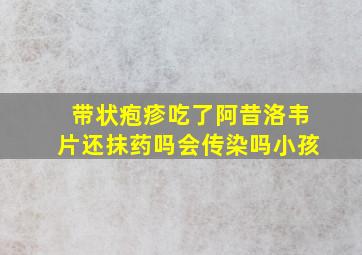 带状疱疹吃了阿昔洛韦片还抹药吗会传染吗小孩